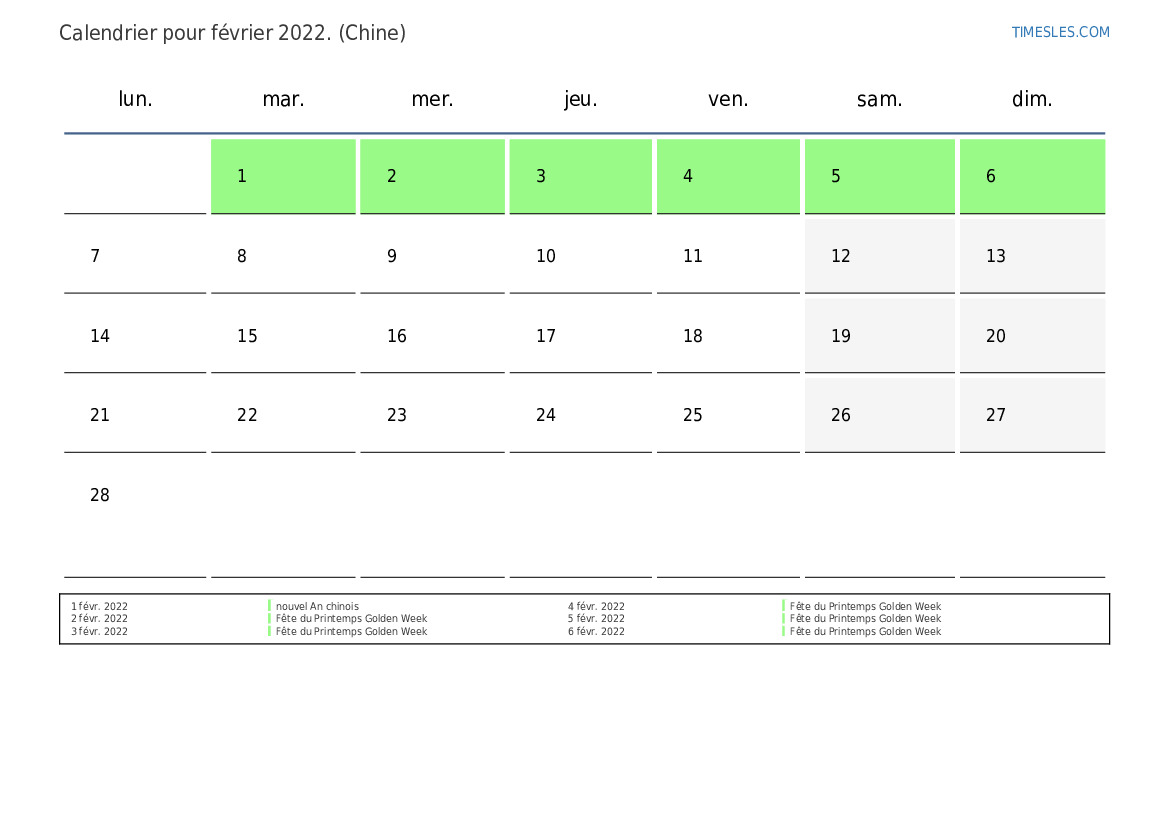 Calendrier pour février 2022. (Chine)

TIMESLES.COM

| lun. | mar. | mer. | jeu. | ven. | sam. | dim. |
|---|---|---|---|---|---|---|
|  | 1 | 2 | 3 | 4 | 5 | 6 |
| 7 | 8 | 9 | 10 | 11 | 12 | 13 |
| 14 | 15 | 16 | 17 | 18 | 19 | 20 |
| 21 | 22 | 23 | 24 | 25 | 26 | 27 |
| 28 |  |  |  |  |  |  |

1 févr. 2022 nouvel An chinois
2 févr. 2022 Fête du Printemps Golden Week
3 févr. 2022 Fête du Printemps Golden Week

4 févr. 2022 Fête du Printemps Golden Week
5 févr. 2022 Fête du Printemps Golden Week
6 févr. 2022 Fête du Printemps Golden Week